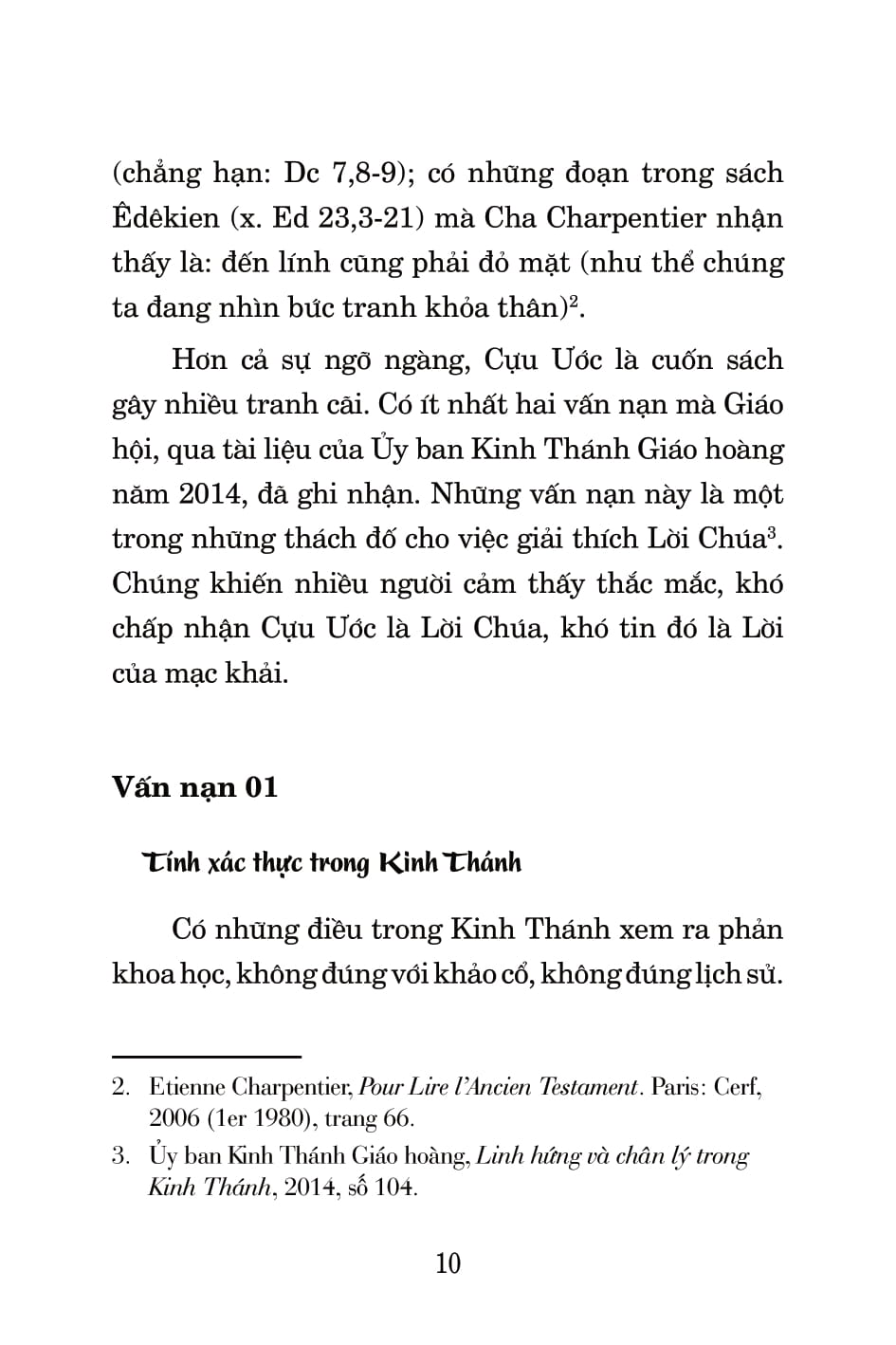 (chẳng hạn: Dc 7,8-9); có những đoạn trong sách Êdêkien (x. Ed 23,3-21) mà Cha Charpentier nhận thấy là: đến lính cũng phải đỏ mặt (như thể chúng ta đang nhìn bức tranh khỏa thân)$^2$.

Hơn cả sự ngỡ ngàng, Cựu Ước là cuốn sách gây nhiều tranh cãi. Có ít nhất hai vấn nạn mà Giáo hội, qua tài liệu của Ủy ban Kinh Thánh Giáo hoàng năm 2014, đã ghi nhận. Những vấn nạn này là một trong những thách đố cho việc giải thích Lời Chúa$^3$. Chúng khiến nhiều người cảm thấy thắc mắc, khó chấp nhận Cựu Ước là Lời Chúa, khó tin đó là Lời của mạc khải.

Vấn nạn 01

Tính xác thực trong Kinh Thánh

Có những điều trong Kinh Thánh xem ra phản khoa học, không đúng với khảo cổ, không đúng lịch sử.

2. Etienne Charpentier, Pour Lire l'Ancien Testament. Paris: Cerf, 2006 (1er 1980), trang 66.

3. Ủy ban Kinh Thánh Giáo hoàng, Linh hứng và chân lý trong Kinh Thánh, 2014, số 104.

10